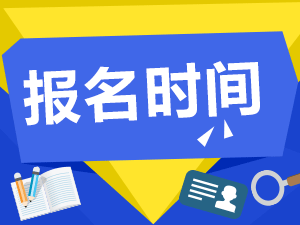 报名时间